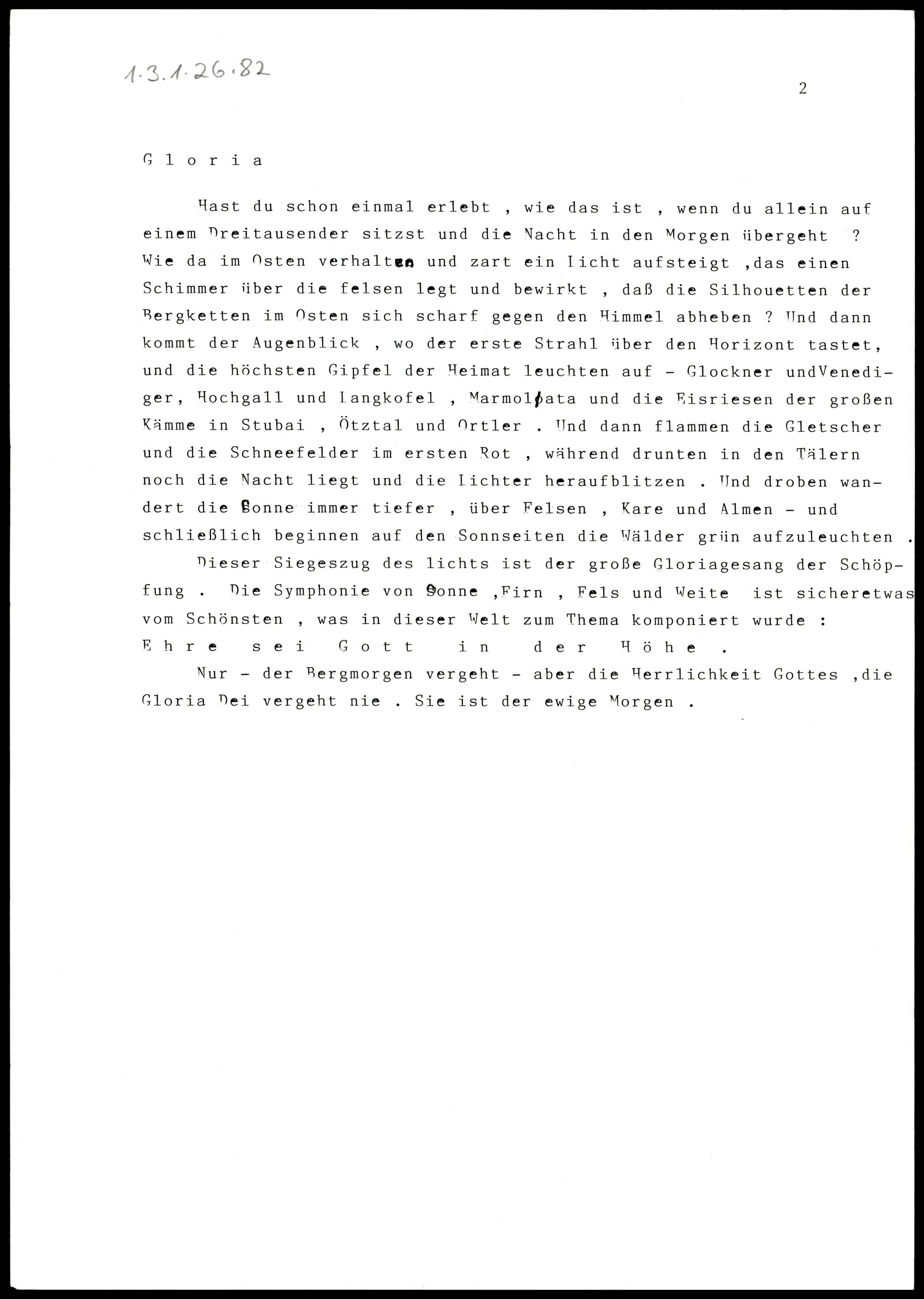 1.3.1.26.82

2

G l o r i a

Hast du schon einmal erlebt , wie das ist , wenn du allein auf einem Dreitausender sitzst und die Nacht in den Morgen übergeht ? Wie da im Osten verhalten und zart ein Licht aufsteigt ,das einen Schimmer über die felsen legt und bewirkt , daß die Silhouetten der Bergketten im Osten sich scharf gegen den Himmel abheben ? Und dann kommt der Augenblick , wo der erste Strahl über den Horizont tastet, und die höchsten Gipfel der Heimat leuchten auf - Glockner undVenediger, Hochgall und Langkofel , Marmolata und die Eisriesen der großen Kämme in Stubai , Ötztal und Ortler . Und dann flammen die Gletscher und die Schneefelder im ersten Rot , während drunten in den Tälern noch die Nacht liegt und die Lichter heraufblitzen . Und droben wandert die Sonne immer tiefer , über Felsen , Kare und Almen - und schließlich beginnen auf den Sonnseiten die Wälder grün aufzuleuchten .

Dieser Siegeszug des lichts ist der große Gloriagesang der Schöpfung . Die Symphonie von Sonne ,Firn , Fels und Weite ist sicheretwas vom Schönsten , was in dieser Welt zum Thema komponiert wurde :
E h r e  s e i  G o t t  i n  d e r  H ö h e .

Nur - der Bergmorgen vergeht - aber die Herrlichkeit Gottes ,die Gloria Dei vergeht nie . Sie ist der ewige Morgen .